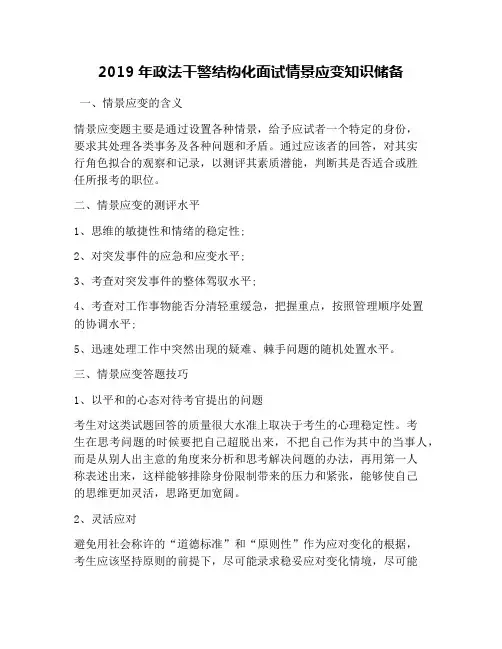 2019 年政法干警结构化面试情景应变知识储备

一、情景应变的含义

情景应变题主要是通过设置各种情景，给予应试者一个特定的身份，要求其处理各类事务及各种问题和矛盾。通过应该者的回答，对其实行角色拟合的观察和记录，以测评其素质潜能，判断其是否适合或胜任所报考的职位。

二、情景应变的测评水平

1、思维的敏捷性和情绪的稳定性；

2、对突发事件的应急和应变水平；

3、考查对突发事件的整体驾驭水平；

4、考查对工作事物能否分清轻重缓急，把握重点，按照管理顺序处置的协调水平；

5、迅速处理工作中突然出现的疑难、棘手问题的随机处置水平。

三、情景应变答题技巧

1、以平和的心态对待考官提出的问题

考生对这类试题回答的质量很大水准上取决于考生的心理稳定性。考生在思考问题的时候要把自己超脱出来，不把自己作为其中的当事人，而是从别人出主意的角度来分析和思考解决问题的办法，再用第一人称表述出来，这样能够排除身份限制带来的压力和紧张，能够使自己的思维更加灵活，思路更加宽阔。

2、灵活应对

避免用社会称许的“道德标准”和“原则性”作为应对变化的根据，考生应该坚持原则的前提下，尽可能录求稳妥应对变化情境，尽可能